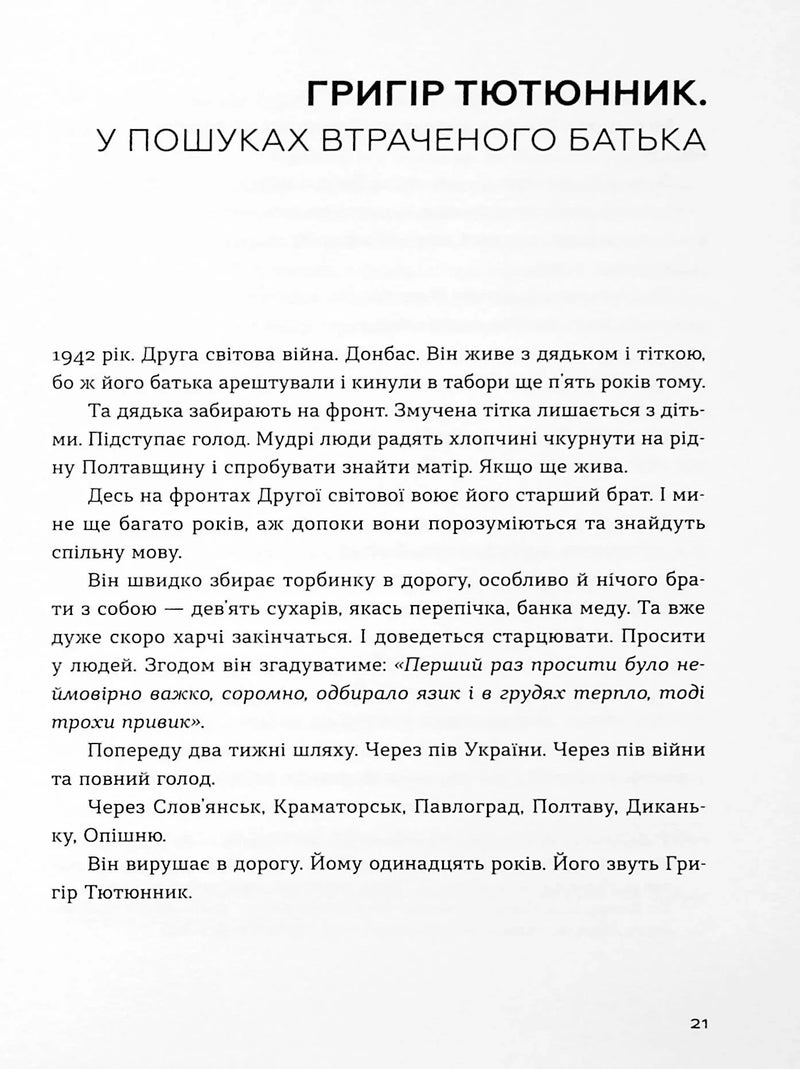 ГРИГІР ТЮТЮННИК.
У ПОШУКАХ ВТРАЧЕНОГО БАТЬКА

1942 рік. Друга світова війна. Донбас. Він живе з дядьком і тіткою, бо ж його батька арештували і кинули в табори ще п'ять років тому.

Та дядька забирають на фронт. Змучена тітка лишається з дітьми. Підступає голод. Мудрі люди радять хлопчині чкурнути на рідну Полтавщину і спробувати знайти матір. Якщо ще жива.

Десь на фронтах Другої світової воює його старший брат. І мине ще багато років, аж допоки вони порозуміються та знайдуть спільну мову.

Він швидко збирає торбинку в дорогу, особливо й нічого брати з собою — дев'ять сухарів, якась перепічка, банка меду. Та вже дуже скоро харчі закінчаться. І доведеться старцювати. Просити у людей. Згодом він згадуватиме: «Перший раз просити було неймовірно важко, соромно, одбирало язик і в грудях терпло, тоді трохи привик».

Попереду два тижні шляху. Через пів України. Через пів війни та повний голод.

Через Слов'янськ, Краматорськ, Павлоград, Полтаву, Диканьку, Опішню.

Він вирушає в дорогу. Йому одинадцять років. Його звуть Григір Тютюнник.

21